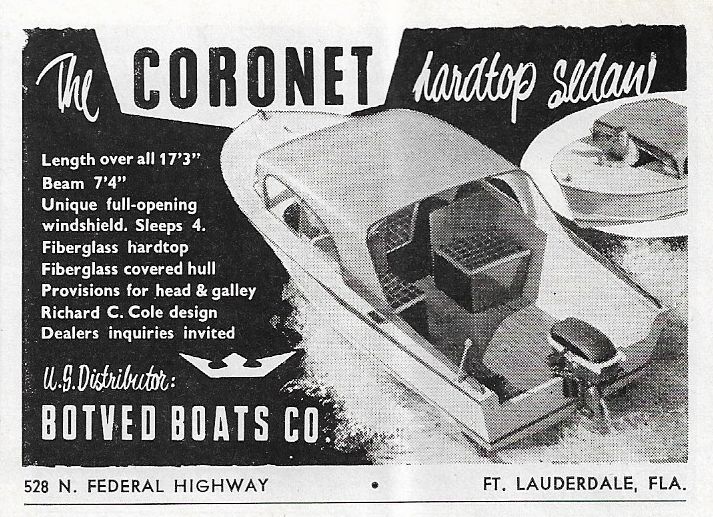 The CORONET hardtop sedan

Length over all 17'3"
Beam 7'4"
Unique full-opening windshield. Sleeps 4.
Fiberglass hardtop
Fiberglass covered hull
Provisions for head & galley
Richard C. Cole design
Dealers inquiries invited

U.S. Distributor:
BOTVED BOATS CO.

528 N. FEDERAL HIGHWAY • FT. LAUDERDALE, FLA.